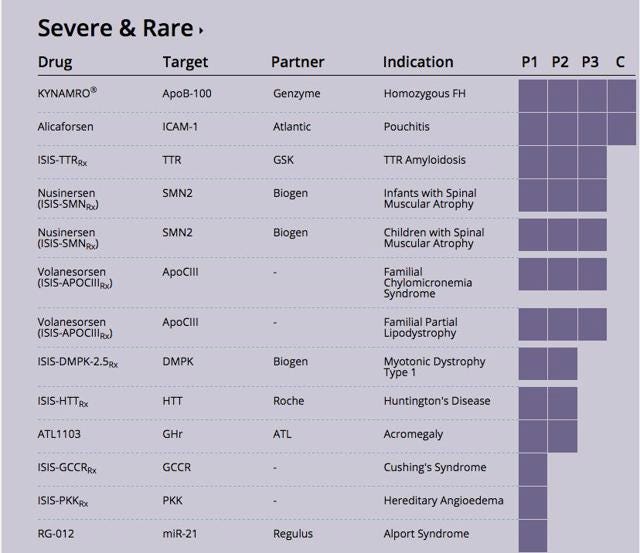 Severe & Rare ›

| Drug | Target | Partner | Indication | P1 | P2 | P3 | C |
|---|---|---|---|---|---|---|---|
| KYNAMRO® | ApoB-100 | Genzyme | Homozygous FH | | | | |
| Alicaforsen | ICAM-1 | Atlantic | Pouchitis | | | | |
| ISIS-TTR$_{Rx}$ | TTR | GSK | TTR Amyloidosis | | | | |
| Nusinersen (ISIS-SMN$_{Rx}$) | SMN2 | Biogen | Infants with Spinal Muscular Atrophy | | | | |
| Nusinersen (ISIS-SMN$_{Rx}$) | SMN2 | Biogen | Children with Spinal Muscular Atrophy | | | | |
| Volanesorsen (ISIS-APOCIII$_{Rx}$) | ApoCIII | - | Familial Chylomicronemia Syndrome | | | | |
| Volanesorsen (ISIS-APOCIII$_{Rx}$) | ApoCIII | - | Familial Partial Lipodystrophy | | | | |
| ISIS-DMPK-2.5$_{Rx}$ | DMPK | Biogen | Myotonic Dystrophy Type 1 | | | | |
| ISIS-HTT$_{Rx}$ | HTT | Roche | Huntington's Disease | | | | |
| ATL1103 | GHr | ATL | Acromegaly | | | | |
| ISIS-GCCR$_{Rx}$ | GCCR | - | Cushing's Syndrome | | | | |
| ISIS-PKK$_{Rx}$ | PKK | - | Hereditary Angioedema | | | | |
| RG-012 | miR-21 | Regulus | Alport Syndrome | | | | |